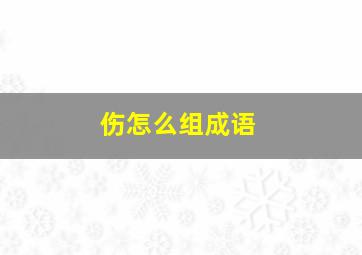 伤怎么组成语